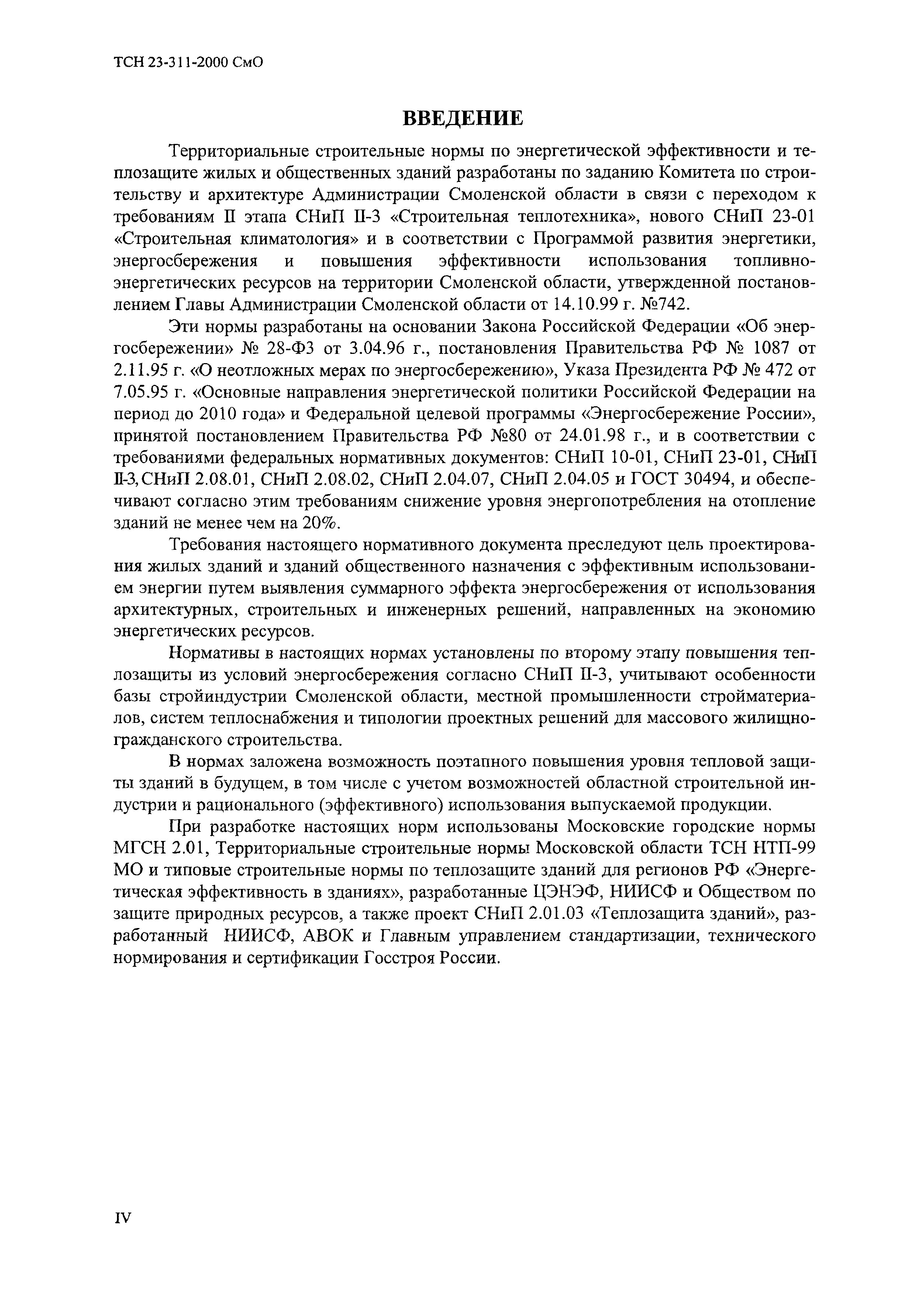 ТСН 23-311-2000 СмО

ВВЕДЕНИЕ

Территориальные строительные нормы по энергетической эффективности и теплозащите жилых и общественных зданий разработаны по заданию Комитета по строительству и архитектуре Администрации Смоленской области в связи с переходом к требованиям II этапа СНиП II-3 «Строительная теплотехника», нового СНиП 23-01 «Строительная климатология» и в соответствии с Программой развития энергетики, энергосбережения и повышения эффективности использования топливно-энергетических ресурсов на территории Смоленской области, утвержденной постановлением Главы Администрации Смоленской области от 14.10.99 г. №742.

Эти нормы разработаны на основании Закона Российской Федерации «Об энергосбережении» № 28-ФЗ от 3.04.96 г., постановления Правительства РФ № 1087 от 2.11.95 г. «О неотложных мерах по энергосбережению», Указа Президента РФ № 472 от 7.05.95 г. «Основные направления энергетической политики Российской Федерации на период до 2010 года» и Федеральной целевой программы «Энергосбережение России», принятой постановлением Правительства РФ №80 от 24.01.98 г., и в соответствии с требованиями федеральных нормативных документов: СНиП 10-01, СНиП 23-01, СНиП II-3, СНиП 2.08.01, СНиП 2.08.02, СНиП 2.04.07, СНиП 2.04.05 и ГОСТ 30494, и обеспечивают согласно этим требованиям снижение уровня энергопотребления на отопление зданий не менее чем на 20%.

Требования настоящего нормативного документа преследуют цель проектирования жилых зданий и зданий общественного назначения с эффективным использованием энергии путем выявления суммарного эффекта энергосбережения от использования архитектурных, строительных и инженерных решений, направленных на экономию энергетических ресурсов.

Нормативы в настоящих нормах установлены по второму этапу повышения теплозащиты из условий энергосбережения согласно СНиП II-3, учитывают особенности базы стройиндустрии Смоленской области, местной промышленности стройматериалов, систем теплоснабжения и типологии проектных решений для массового жилищно-гражданского строительства.

В нормах заложена возможность поэтапного повышения уровня тепловой защиты зданий в будущем, в том числе с учетом возможностей областной строительной индустрии и рационального (эффективного) использования выпускаемой продукции.

При разработке настоящих норм использованы Московские городские нормы МГСН 2.01, Территориальные строительные нормы Московской области ТСН НТП-99 МО и типовые строительные нормы по теплозащите зданий для регионов РФ «Энергетическая эффективность в зданиях», разработанные ЦЭНЭФ, НИИСФ и Обществом по защите природных ресурсов, а также проект СНиП 2.01.03 «Теплозащита зданий», разработанный НИИСФ, АВОК и Главным управлением стандартизации, технического нормирования и сертификации Госстроя России.

IV